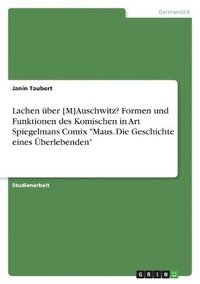 Germanistik

Janin Taubert

Lachen über [M]Auschwitz? Formen und Funktionen des Komischen in Art Spiegelmans Comix "Maus. Die Geschichte eines Überlebenden"

Studienarbeit

GRIN